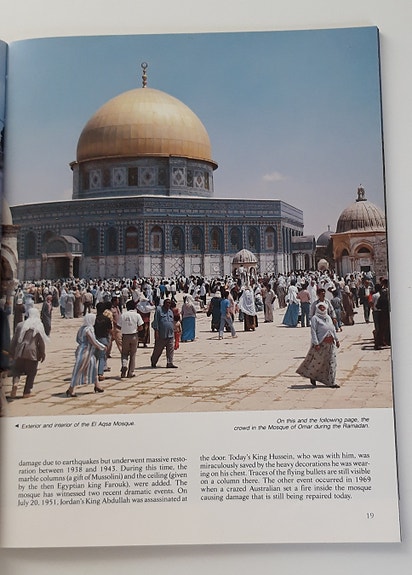 ◄ Exterior and interior of the El Aqsa Mosque.

On this and the following page, the crowd in the Mosque of Omar during the Ramadan.

damage due to earthquakes but underwent massive restoration between 1938 and 1943. During this time, the marble columns (a gift of Mussolini) and the ceiling (given by the then Egyptian king Farouk), were added. The mosque has witnessed two recent dramatic events. On July 20, 1951, Jordan's King Abdullah was assassinated at

the door. Today's King Hussein, who was with him, was miraculously saved by the heavy decorations he was wearing on his chest. Traces of the flying bullets are still visible on a column there. The other event occurred in 1969 when a crazed Australian set a fire inside the mosque causing damage that is still being repaired today.

19